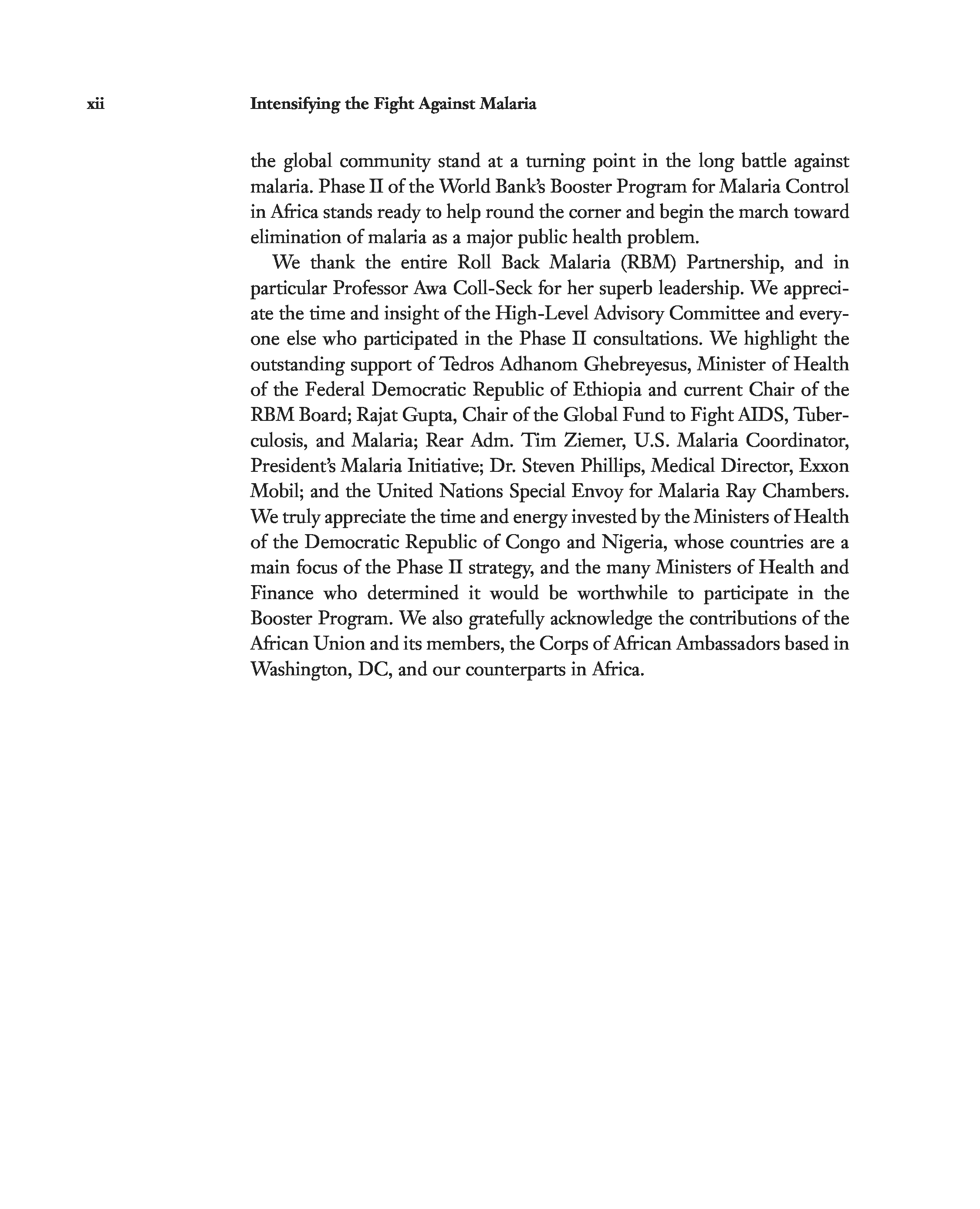 xii Intensifying the Fight Against Malaria

the global community stand at a turning point in the long battle against malaria. Phase II of the World Bank's Booster Program for Malaria Control in Africa stands ready to help round the corner and begin the march toward elimination of malaria as a major public health problem.

We thank the entire Roll Back Malaria (RBM) Partnership, and in particular Professor Awa Coll-Seck for her superb leadership. We appreciate the time and insight of the High-Level Advisory Committee and everyone else who participated in the Phase II consultations. We highlight the outstanding support of Tedros Adhanom Ghebreyesus, Minister of Health of the Federal Democratic Republic of Ethiopia and current Chair of the RBM Board; Rajat Gupta, Chair of the Global Fund to Fight AIDS, Tuberculosis, and Malaria; Rear Adm. Tim Ziemer, U.S. Malaria Coordinator, President's Malaria Initiative; Dr. Steven Phillips, Medical Director, Exxon Mobil; and the United Nations Special Envoy for Malaria Ray Chambers. We truly appreciate the time and energy invested by the Ministers of Health of the Democratic Republic of Congo and Nigeria, whose countries are a main focus of the Phase II strategy, and the many Ministers of Health and Finance who determined it would be worthwhile to participate in the Booster Program. We also gratefully acknowledge the contributions of the African Union and its members, the Corps of African Ambassadors based in Washington, DC, and our counterparts in Africa.